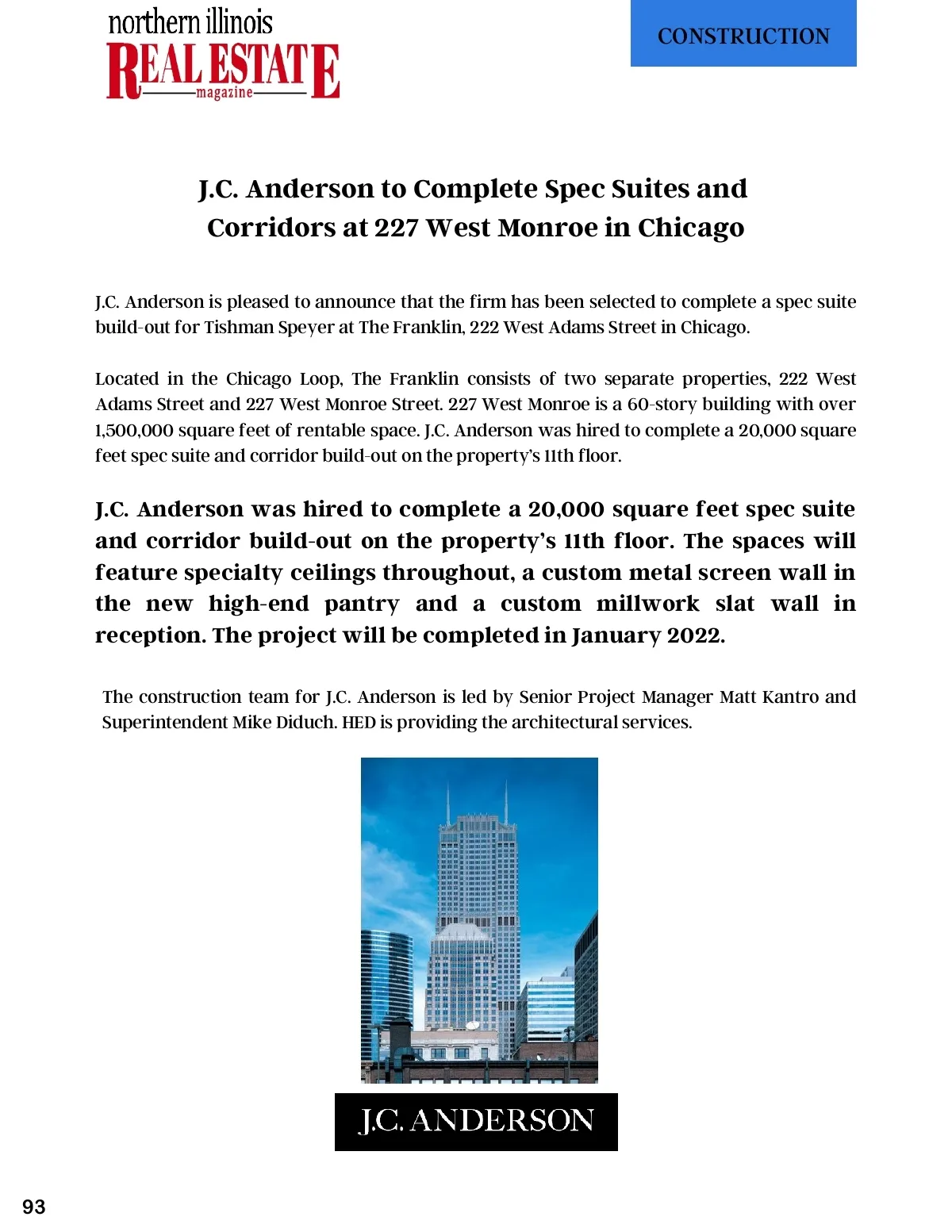 northern illinois
REAL ESTATE
magazine

CONSTRUCTION

J.C. Anderson to Complete Spec Suites and Corridors at 227 West Monroe in Chicago

J.C. Anderson is pleased to announce that the firm has been selected to complete a spec suite build-out for Tishman Speyer at The Franklin, 222 West Adams Street in Chicago.

Located in the Chicago Loop, The Franklin consists of two separate properties, 222 West Adams Street and 227 West Monroe Street. 227 West Monroe is a 60-story building with over 1,500,000 square feet of rentable space. J.C. Anderson was hired to complete a 20,000 square feet spec suite and corridor build-out on the property's 11th floor.

J.C. Anderson was hired to complete a 20,000 square feet spec suite and corridor build-out on the property's 11th floor. The spaces will feature specialty ceilings throughout, a custom metal screen wall in the new high-end pantry and a custom millwork slat wall in reception. The project will be completed in January 2022.

The construction team for J.C. Anderson is led by Senior Project Manager Matt Kantro and Superintendent Mike Diduch. HED is providing the architectural services.

J.C. ANDERSON

93